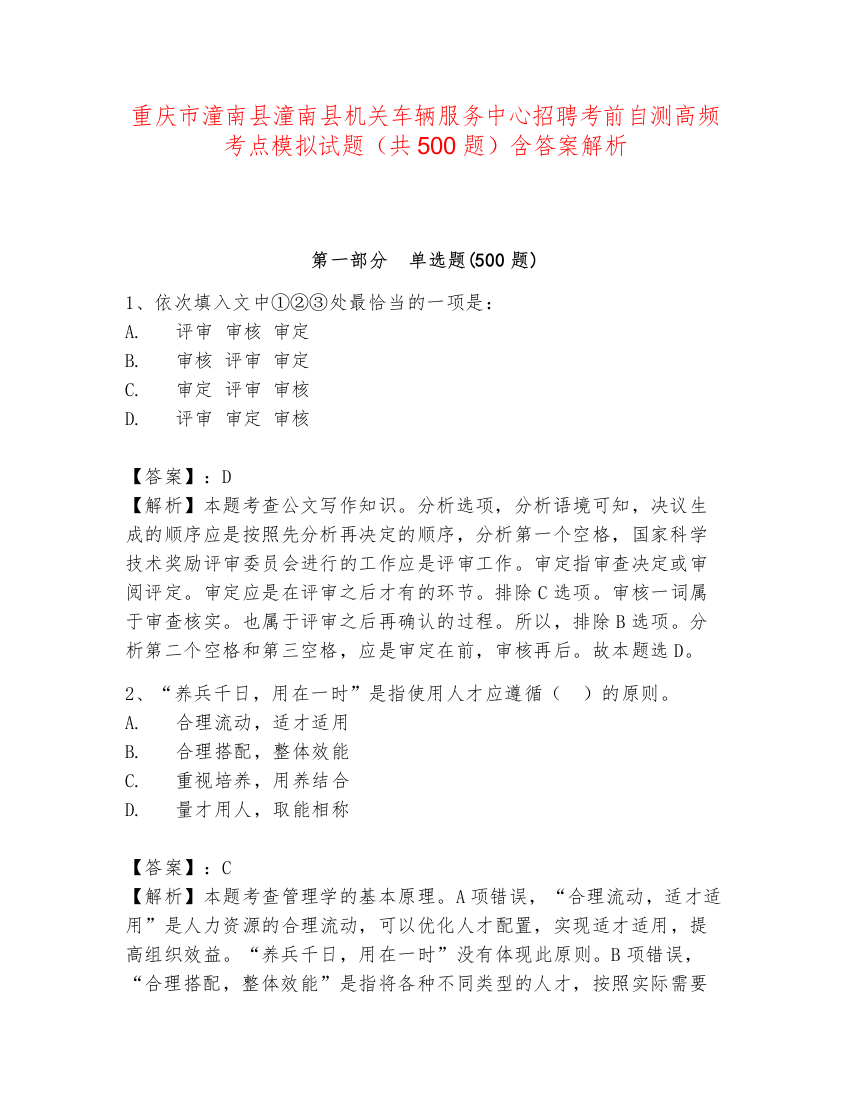 重庆市潼南县潼南县机关车辆服务中心招聘考前自测高频考点模拟试题（共500题）含答案解析

第一部分 单选题(500题)

1、依次填入文中①②③处最恰当的一项是：
A. 评审 审核 审定
B. 审核 评审 审定
C. 审定 评审 审核
D. 评审 审定 审核

【答案】：D
【解析】本题考查公文写作知识。分析选项，分析语境可知，决议生成的顺序应是按照先分析再决定的顺序，分析第一个空格，国家科学技术奖励评审委员会进行的工作应是评审工作。审定指审查决定或审阅评定。审定应是在评审之后才有的环节。排除C选项。审核一词属于审查核实。也属于评审之后再确认的过程。所以，排除B选项。分析第二个空格和第三空格，应是审定在前，审核再后。故本题选D。

2、“养兵千日，用在一时”是指使用人才应遵循（ ）的原则。
A. 合理流动，适才适用
B. 合理搭配，整体效能
C. 重视培养，用养结合
D. 量才用人，取能相称

【答案】：C
【解析】本题考查管理学的基本原理。A项错误，“合理流动，适才适用”是人力资源的合理流动，可以优化人才配置，实现适才适用，提高组织效益。“养兵千日，用在一时”没有体现此原则。B项错误，“合理搭配，整体效能”是指将各种不同类型的人才，按照实际需要